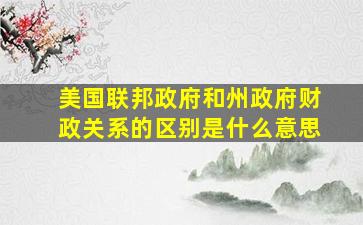 美国联邦政府和州政府财政关系的区别是什么意思